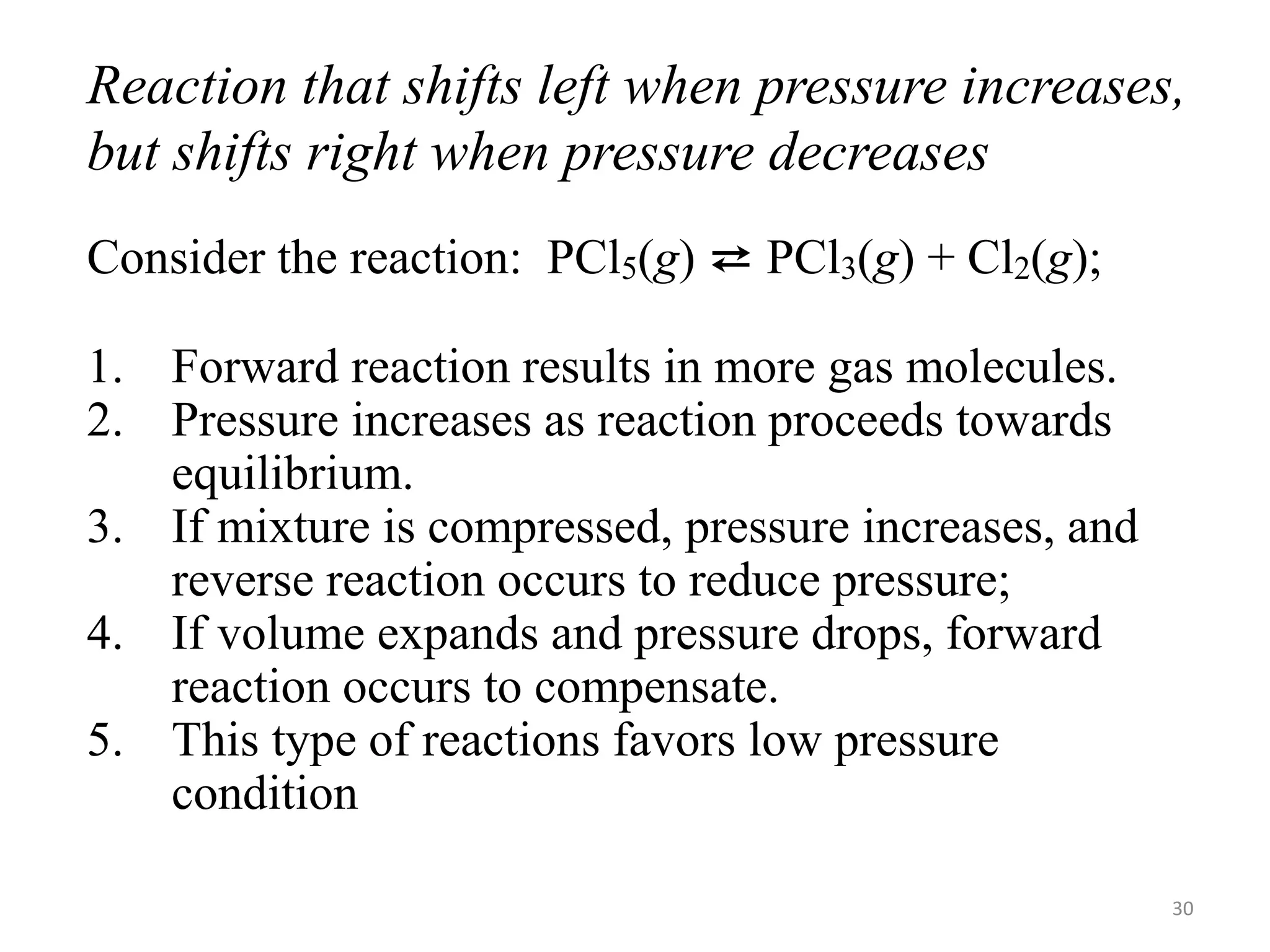 Reaction that shifts left when pressure increases, but shifts right when pressure decreases

Consider the reaction: $PCl_5(g) \rightleftarrows PCl_3(g) + Cl_2(g)$;

1. Forward reaction results in more gas molecules.
2. Pressure increases as reaction proceeds towards equilibrium.
3. If mixture is compressed, pressure increases, and reverse reaction occurs to reduce pressure;
4. If volume expands and pressure drops, forward reaction occurs to compensate.
5. This type of reactions favors low pressure condition

30